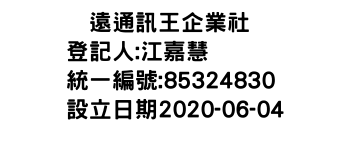 遠通訊王企業社
登記人:江嘉慧
統一編號:85324830
設立日期2020-06-04